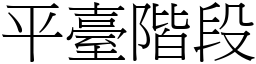 平臺階段